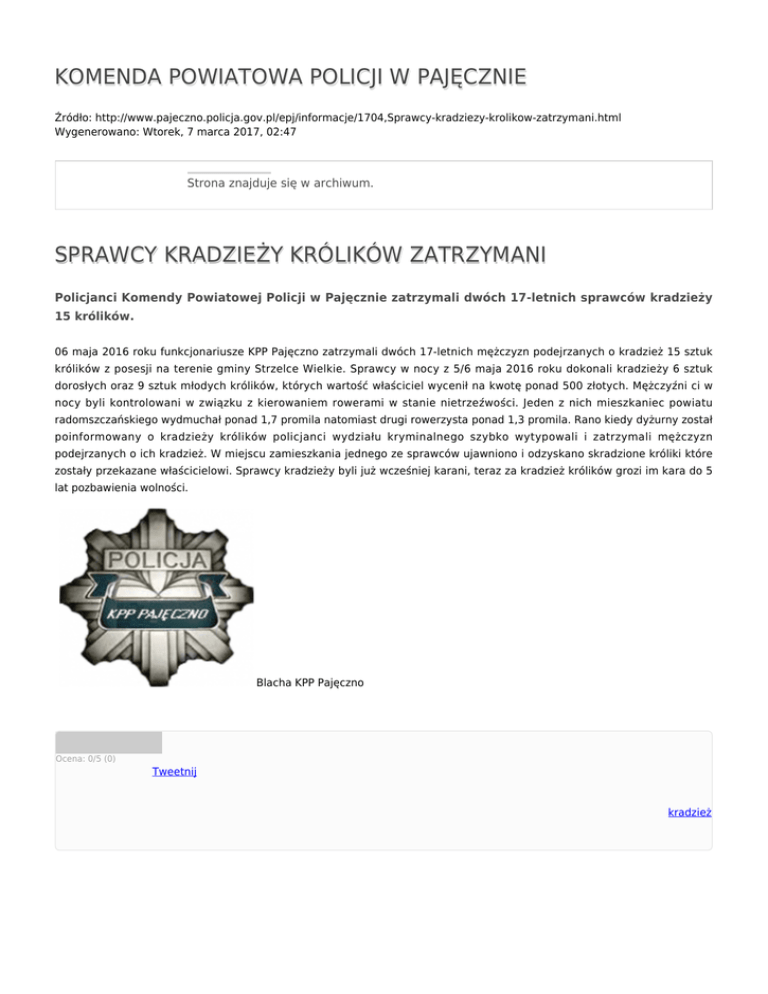 KOMENDA POWIATOWA POLICJI W PAJĘCZNIE

Źródło: http://www.pajeczno.policja.gov.pl/epj/informacje/1704,Sprawcy-kradziezy-krolikow-zatrzymani.html
Wygenerowano: Wtorek, 7 marca 2017, 02:47

Strona znajduje się w archiwum.

SPRAWCY KRADZIEŻY KRÓLIKÓW ZATRZYMANI

Policjanci Komendy Powiatowej Policji w Pajęcznie zatrzymali dwóch 17-letnich sprawców kradzieży 15 królików.

06 maja 2016 roku funkcjonariusze KPP Pajęczno zatrzymali dwóch 17-letnich mężczyzn podejrzanych o kradzież 15 sztuk królików z posesji na terenie gminy Strzelce Wielkie. Sprawcy w nocy z 5/6 maja 2016 roku dokonali kradzieży 6 sztuk dorosłych oraz 9 sztuk młodych królików, których wartość właściciel wycenił na kwotę ponad 500 złotych. Mężczyźni ci w nocy byli kontrolowani w związku z kierowaniem rowerami w stanie nietrzeźwości. Jeden z nich mieszkaniec powiatu radomszczańskiego wydmuchał ponad 1,7 promila natomiast drugi rowerzysta ponad 1,3 promila. Rano kiedy dyżurny został poinformowany o kradzieży królików policjanci wydziału kryminalnego szybko wytypowali i zatrzymali mężczyzn podejrzanych o ich kradzież. W miejscu zamieszkania jednego ze sprawców ujawniono i odzyskano skradzione króliki które zostały przekazane właścicielowi. Sprawcy kradzieży byli już wcześniej karani, teraz za kradzież królików grozi im kara do 5 lat pozbawienia wolności.

POLICJA
KPP PAJĘCZNO

Blacha KPP Pajęczno

Ocena: 0/5 (0)
Tweetnij

kradzież